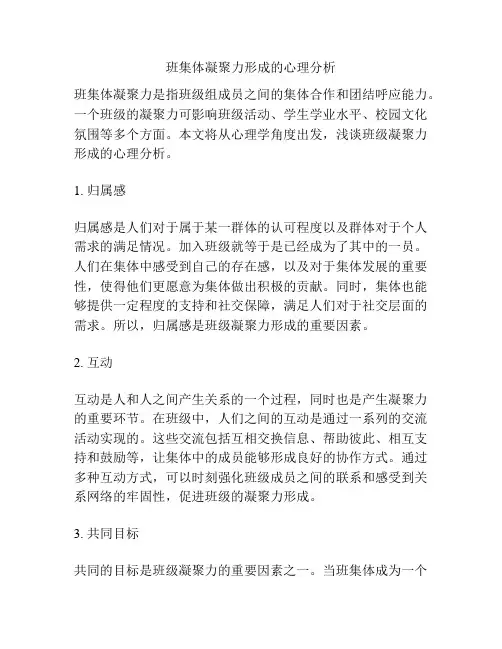 班集体凝聚力形成的心理分析

班集体凝聚力是指班级组成员之间的集体合作和团结呼应能力。一个班级的凝聚力可影响班级活动、学生学业水平、校园文化氛围等多个方面。本文将从心理学角度出发，浅谈班级凝聚力形成的心理分析。

1. 归属感

归属感是人们对于属于某一群体的认可程度以及群体对于个人需求的满足情况。加入班级就等于是已经成为了其中的一员。人们在集体中感受到自己的存在感，以及对于集体发展的重要性，使得他们更愿意为集体做出积极的贡献。同时，集体也能够提供一定程度的支持和社交保障，满足人们对于社交层面的需求。所以，归属感是班级凝聚力形成的重要因素。

2. 互动

互动是人和人之间产生关系的一个过程，同时也是产生凝聚力的重要环节。在班级中，人们之间的互动是通过一系列的交流活动实现的。这些交流包括互相交换信息、帮助彼此、相互支持和鼓励等，让集体中的成员能够形成良好的协作方式。通过多种互动方式，可以时刻强化班级成员之间的联系和感受到关系网络的牢固性，促进班级的凝聚力形成。

3. 共同目标

共同的目标是班级凝聚力的重要因素之一。当班集体成为一个